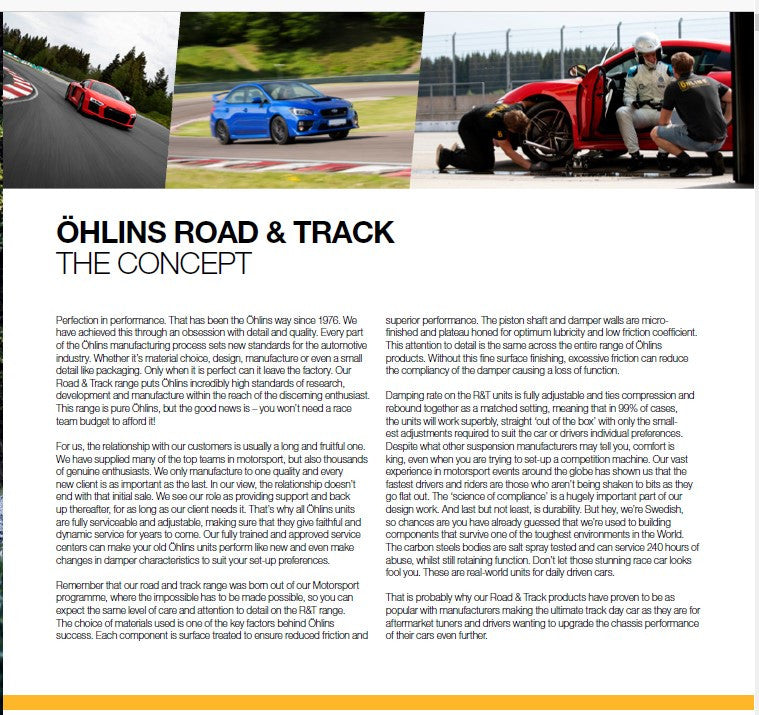 ÖHLINS ROAD & TRACK
THE CONCEPT

Perfection in performance. That has been the Öhlins way since 1976. We have achieved this through an obsession with detail and quality. Every part of the Öhlins manufacturing process sets new standards for the automotive industry. Whether it's material choice, design, manufacture or even a small detail like packaging. Only when it is perfect can it leave the factory. Our Road & Track range puts Öhlins incredibly high standards of research, development and manufacture within the reach of the discerning enthusiast. This range is pure Öhlins, but the good news is – you won't need a race team budget to afford it!

For us, the relationship with our customers is usually a long and fruitful one. We have supplied many of the top teams in motorsport, but also thousands of genuine enthusiasts. We only manufacture to one quality and every new client is as important as the last. In our view, the relationship doesn't end with that initial sale. We see our role as providing support and back up thereafter, for as long as our client needs it. That's why all Öhlins units are fully serviceable and adjustable, making sure that they give faithful and dynamic service for years to come. Our fully trained and approved service centers can make your old Öhlins units perform like new and even make changes in damper characteristics to suit your set-up preferences.

Remember that our road and track range was born out of our Motorsport programme, where the impossible has to be made possible, so you can expect the same level of care and attention to detail on the R&T range. The choice of materials used is one of the key factors behind Öhlins success. Each component is surface treated to ensure reduced friction and superior performance. The piston shaft and damper walls are micro-finished and plateau honed for optimum lubricity and low friction coefficient. This attention to detail is the same across the entire range of Öhlins products. Without this fine surface finishing, excessive friction can reduce the compliancy of the damper causing a loss of function.

Damping rate on the R&T units is fully adjustable and ties compression and rebound together as a matched setting, meaning that in 99% of cases, the units will work superbly, straight 'out of the box' with only the smallest adjustments required to suit the car or drivers individual preferences. Despite what other suspension manufacturers may tell you, comfort is king, even when you are trying to set-up a competition machine. Our vast experience in motorsport events around the globe has shown us that the fastest drivers and riders are those who aren't being shaken to bits as they go flat out. The 'science of compliance' is a hugely important part of our design work. And last but not least, is durability. But hey, we're Swedish, so chances are you have already guessed that we're used to building components that survive one of the toughest environments in the World. The carbon steels bodies are salt spray tested and can service 240 hours of abuse, whilst still retaining function. Don't let those stunning race car looks fool you. These are real-world units for daily driven cars.

That is probably why our Road & Track products have proven to be as popular with manufacturers making the ultimate track day car as they are for aftermarket tuners and drivers wanting to upgrade the chassis performance of their cars even further.